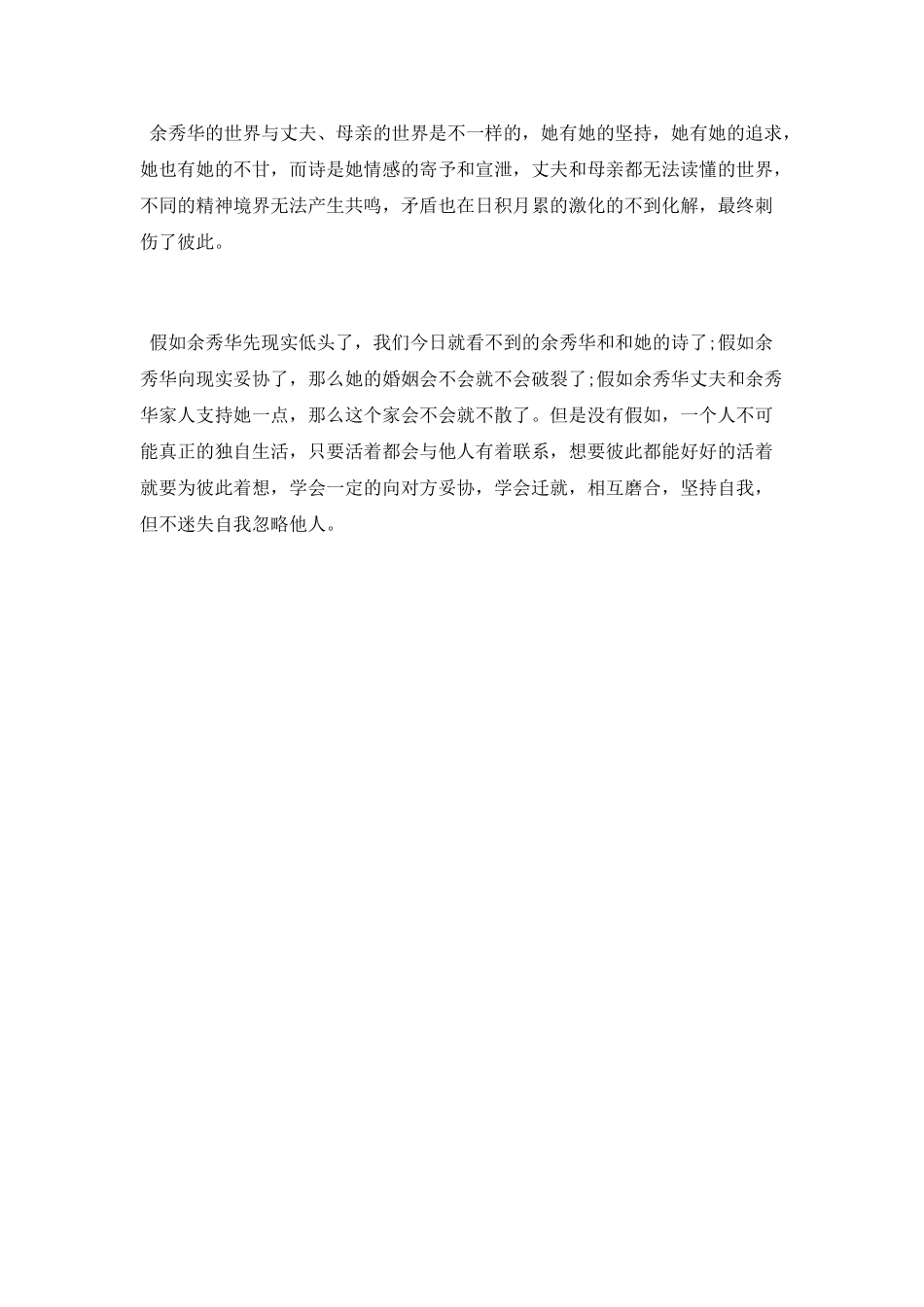 余秀华的世界与丈夫、母亲的世界是不一样的，她有她的坚持，她有她的追求，她也有她的不甘，而诗是她情感的寄予和宣泄，丈夫和母亲都无法读懂的世界，不同的精神境界无法产生共鸣，矛盾也在日积月累的激化的不到化解，最终刺伤了彼此。

假如余秀华先现实低头了，我们今日就看不到的余秀华和和她的诗了;假如余秀华向现实妥协了，那么她的婚姻会不会就不会破裂了;假如余秀华丈夫和余秀华家人支持她一点，那么这个家会不会就不散了。但是没有假如，一个人不可能真正的独自生活，只要活着都会与他人有着联系，想要彼此都能好好的活着就要为彼此着想，学会一定的向对方妥协，学会迁就，相互磨合，坚持自我，但不迷失自我忽略他人。